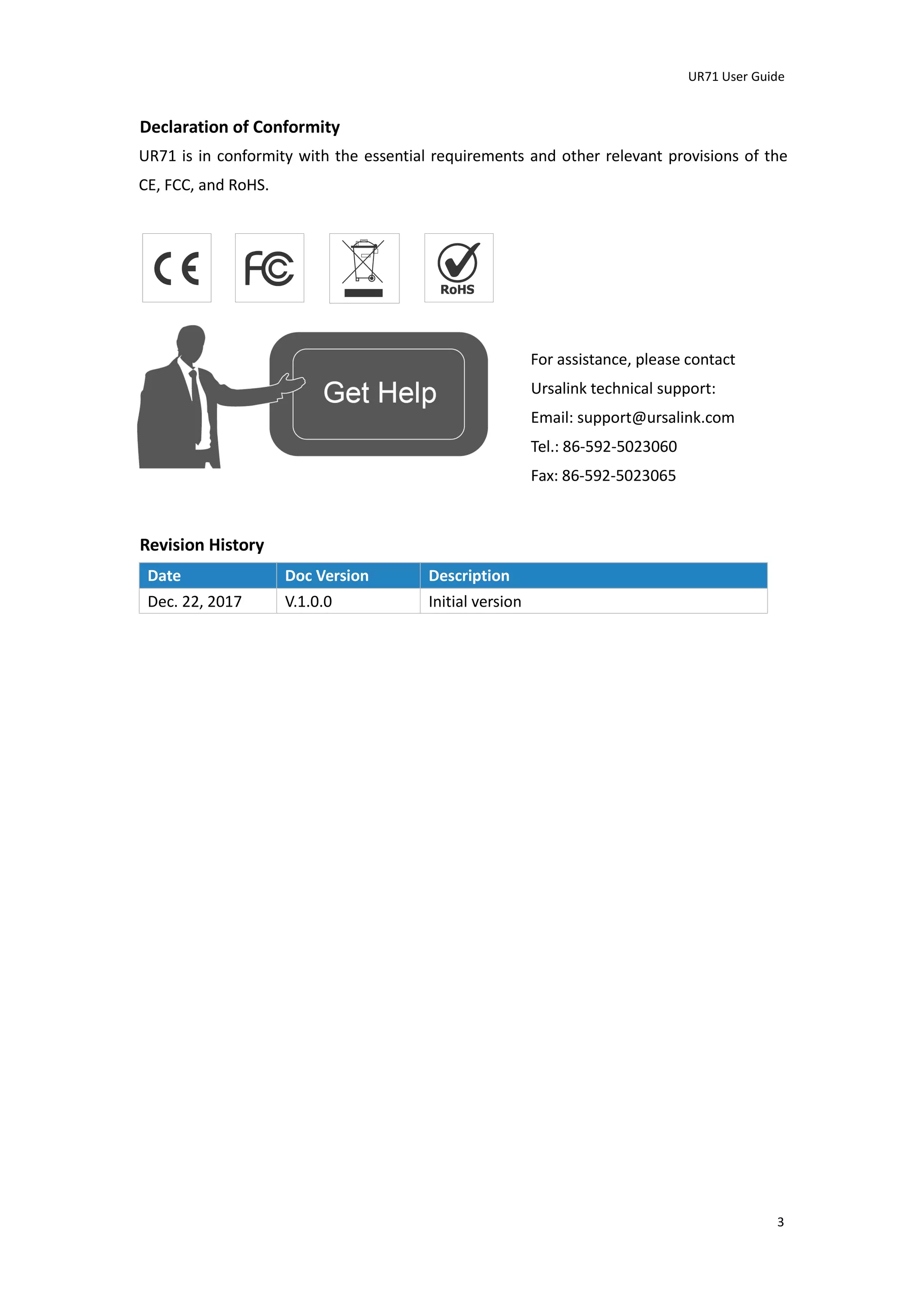 UR71 User Guide

Declaration of Conformity

UR71 is in conformity with the essential requirements and other relevant provisions of the CE, FCC, and RoHS.

CE FC RoHS

Get Help

For assistance, please contact
Ursalink technical support:
Email: support@ursalink.com
Tel.: 86-592-5023060
Fax: 86-592-5023065

Revision History

| Date | Doc Version | Description |
|---|---|---|
| Dec. 22, 2017 | V.1.0.0 | Initial version |

3